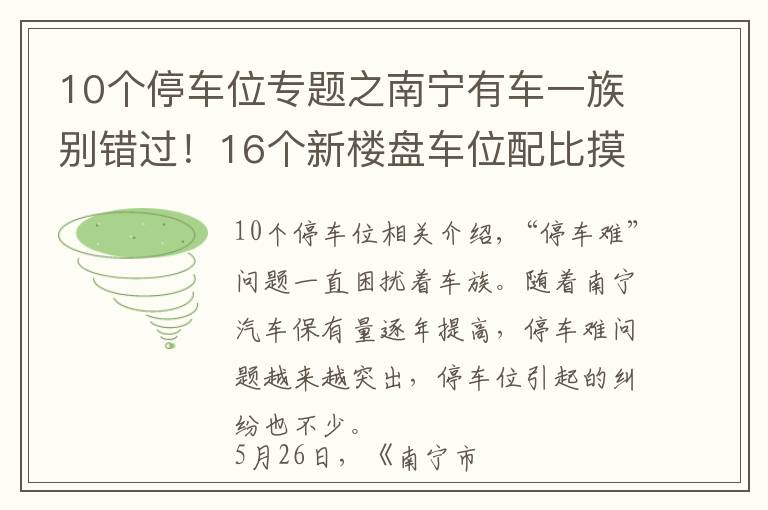 10个停车位专题之南宁有车一族别错过！16个新楼盘车位配比摸

10个停车位相关介绍，“停车难”问题一直困扰着车族。随着南宁汽车保有量逐年提高，停车难问题越来越突出，停车位引起的纠纷也不少。

5月26日，《南宁市